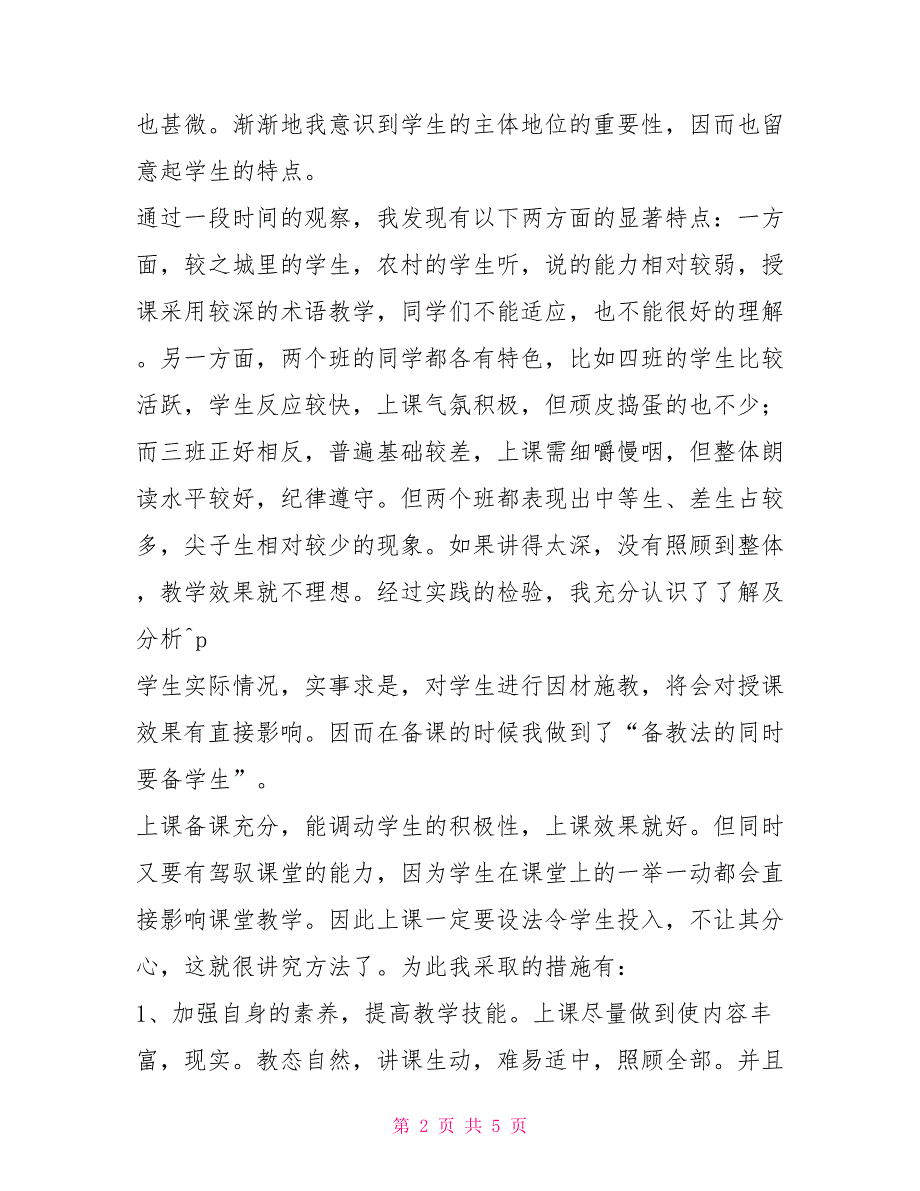 也甚微。渐渐地我意识到学生的主体地位的重要性，因而也留意起学生的特点。

通过一段时间的观察，我发现有以下两方面的显著特点：一方面，较之城里的学生，农村的学生听，说的能力相对较弱，授课采用较深的术语教学，同学们不能适应，也不能很好的理解。另一方面，两个班的同学都各有特色，比如四班的学生比较活跃，学生反应较快，上课气氛积极，但顽皮捣蛋的也不少；而三班正好相反，普遍基础较差，上课需细嚼慢咽，但整体朗读水平较好，纪律遵守。但两个班都表现出中等生、差生占较多，尖子生相对较少的现象。如果讲得太深，没有照顾到整体，教学效果就不理想。经过实践的检验，我充分认识了了解及分析^p

学生实际情况，实事求是，对学生进行因材施教，将会对授课效果有直接影响。因而在备课的时候我做到了“备教法的同时要备学生”。

上课备课充分，能调动学生的积极性，上课效果就好。但同时又要有驾驭课堂的能力，因为学生在课堂上的一举一动都会直接影响课堂教学。因此上课一定要设法令学生投入，不让其分心，这就很讲究方法了。为此我采取的措施有：

1、加强自身的素养，提高教学技能。上课尽量做到使内容丰富，现实。教态自然，讲课生动，难易适中，照顾全部。并且

第 2 页 共 5 页